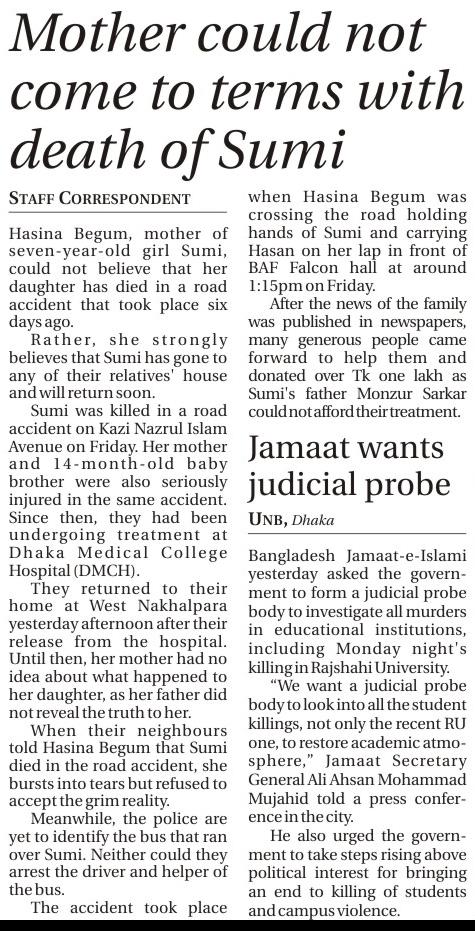 Mother could not come to terms with death of Sumi

STAFF CORRESPONDENT

Hasina Begum, mother of seven-year-old girl Sumi, could not believe that her daughter has died in a road accident that took place six days ago.

Rather, she strongly believes that Sumi has gone to any of their relatives' house and will return soon.

Sumi was killed in a road accident on Kazi Nazrul Islam Avenue on Friday. Her mother and 14-month-old baby brother were also seriously injured in the same accident. Since then, they had been undergoing treatment at Dhaka Medical College Hospital (DMCH).

They returned to their home at West Nakhalpara yesterday afternoon after their release from the hospital. Until then, her mother had no idea about what happened to her daughter, as her father did not reveal the truth to her.

When their neighbours told Hasina Begum that Sumi died in the road accident, she bursts into tears but refused to accept the grim reality.

Meanwhile, the police are yet to identify the bus that ran over Sumi. Neither could they arrest the driver and helper of the bus.

The accident took place when Hasina Begum was crossing the road holding hands of Sumi and carrying Hasan on her lap in front of BAF Falcon hall at around 1:15pm on Friday.

After the news of the family was published in newspapers, many generous people came forward to help them and donated over Tk one lakh as Sumi's father Monzur Sarkar could not afford their treatment.

Jamaat wants judicial probe

UNB, Dhaka

Bangladesh Jamaat-e-Islami yesterday asked the government to form a judicial probe body to investigate all murders in educational institutions, including Monday night's killing in Rajshahi University.

"We want a judicial probe body to look into all the student killings, not only the recent RU one, to restore academic atmosphere," Jamaat Secretary General Ali Ahsan Mohammad Mujahid told a press conference in the city.

He also urged the government to take steps rising above political interest for bringing an end to killing of students and campus violence.